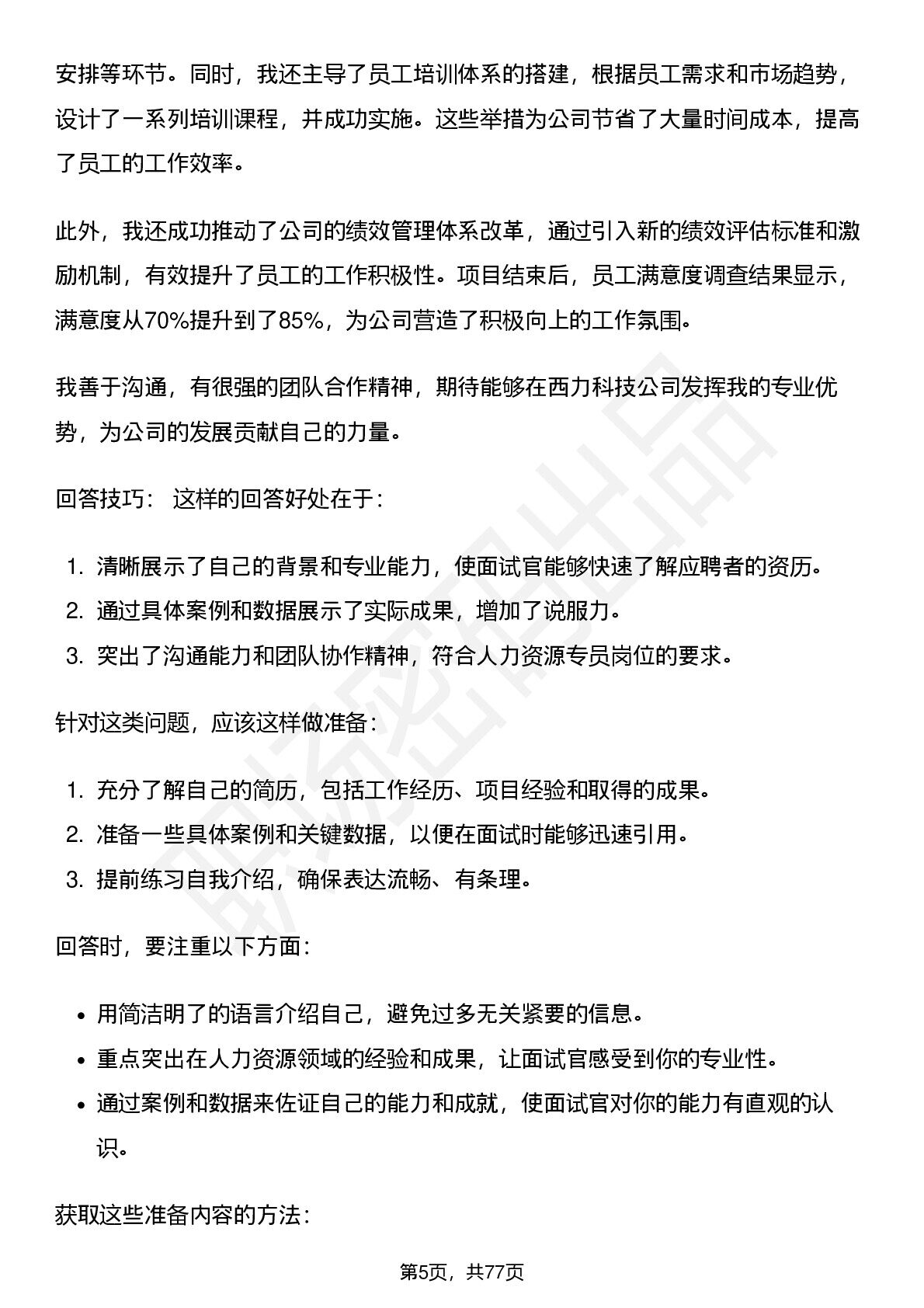 安排等环节。同时，我还主导了员工培训体系的搭建，根据员工需求和市场趋势，设计了一系列培训课程，并成功实施。这些举措为公司节省了大量时间成本，提高了员工的工作效率。

此外，我还成功推动了公司的绩效管理体系改革，通过引入新的绩效评估标准和激励机制，有效提升了员工的工作积极性。项目结束后，员工满意度调查结果显示，满意度从70%提升到了85%，为公司营造了积极向上的工作氛围。

我善于沟通，有很强的团队合作精神，期待能够在西力科技公司发挥我的专业优势，为公司的发展贡献自己的力量。

回答技巧： 这样的回答好处在于：

1. 清晰展示了自己的背景和专业能力，使面试官能够快速了解应聘者的资历。
2. 通过具体案例和数据展示了实际成果，增加了说服力。
3. 突出了沟通能力和团队协作精神，符合人力资源专员岗位的要求。

针对这类问题，应该这样做准备：

1. 充分了解自己的简历，包括工作经历、项目经验和取得的成果。
2. 准备一些具体案例和关键数据，以便在面试时能够迅速引用。
3. 提前练习自我介绍，确保表达流畅、有条理。

回答时，要注重以下方面：

• 用简洁明了的语言介绍自己，避免过多无关紧要的信息。
• 重点突出在人力资源领域的经验和成果，让面试官感受到你的专业性。
• 通过案例和数据来佐证自己的能力和成就，使面试官对你的能力有直观的认识。

获取这些准备内容的方法：

第5页，共77页

职场密码出品